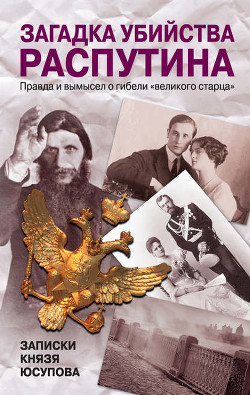 ЗАГАДКА УБИЙСТВА
РАСПУТИНА

Правда и вымысел о гибели «великого старца»

ЗАПИСКИ
КНЯЗЯ
ЮСУПОВА